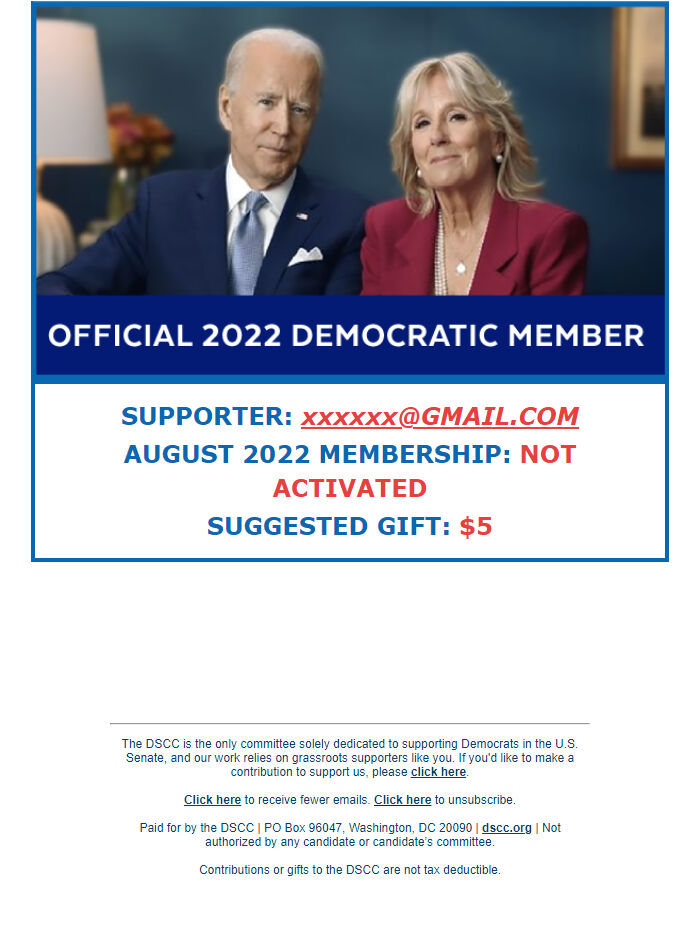 OFFICIAL 2022 DEMOCRATIC MEMBER

SUPPORTER: xxxxxx@GMAIL.COM
AUGUST 2022 MEMBERSHIP: NOT ACTIVATED
SUGGESTED GIFT: $5

The DSCC is the only committee solely dedicated to supporting Democrats in the U.S. Senate, and our work relies on grassroots supporters like you. If you'd like to make a contribution to support us, please click here.

Click here to receive fewer emails. Click here to unsubscribe.

Paid for by the DSCC | PO Box 96047, Washington, DC 20090 | dscc.org | Not authorized by any candidate or candidate's committee.

Contributions or gifts to the DSCC are not tax deductible.